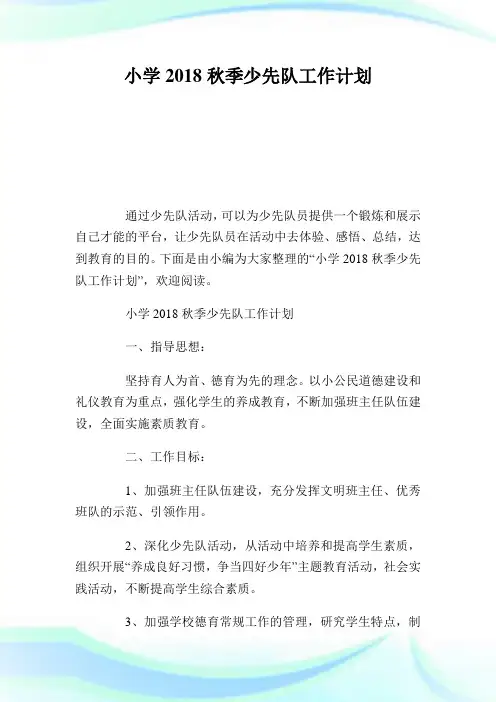 小学 2018 秋季少先队工作计划

通过少先队活动，可以为少先队员提供一个锻炼和展示自己才能的平台，让少先队员在活动中去体验、感悟、总结，达到教育的目的。下面是由小编为大家整理的“小学 2018 秋季少先队工作计划”，欢迎阅读。

小学 2018 秋季少先队工作计划

一、指导思想：

坚持育人为首、德育为先的理念。以小公民道德建设和礼仪教育为重点，强化学生的养成教育，不断加强班主任队伍建设，全面实施素质教育。

二、工作目标：

1、加强班主任队伍建设，充分发挥文明班主任、优秀班队的示范、引领作用。

2、深化少先队活动，从活动中培养和提高学生素质，组织开展“养成良好习惯，争当四好少年”主题教育活动，社会实践活动，不断提高学生综合素质。

3、加强学校德育常规工作的管理，研究学生特点，制